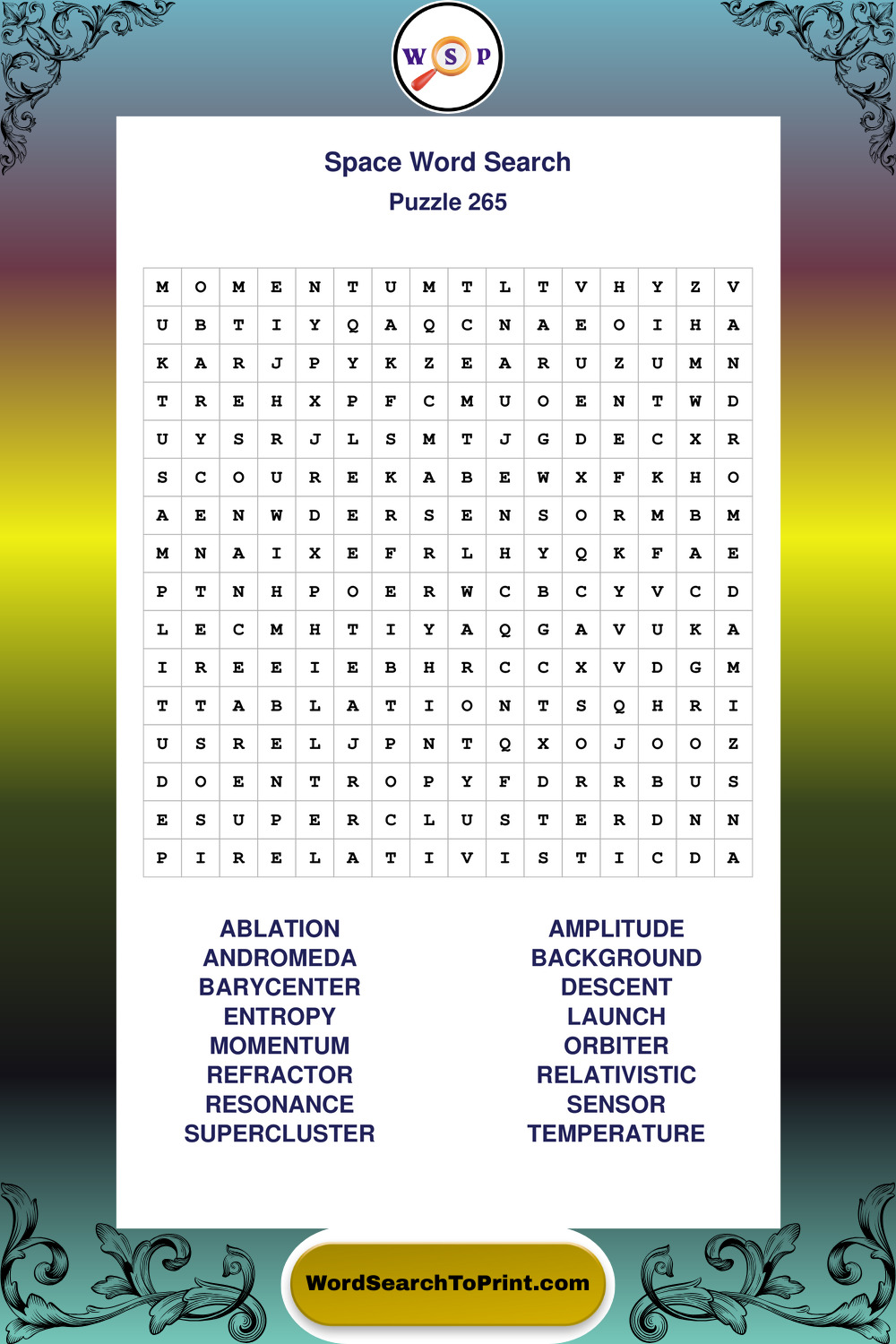 W S P

Space Word Search
Puzzle 265

| M | O | M | E | N | T | U | M | T | L | T | V | H | Y | Z | V |
|---|---|---|---|---|---|---|---|---|---|---|---|---|---|---|---|
| U | B | T | I | Y | Q | A | Q | C | N | A | E | O | I | H | A |
| K | A | R | J | P | Y | K | Z | E | A | R | U | Z | U | M | N |
| T | R | E | H | X | P | F | C | M | U | O | E | N | T | W | D |
| U | Y | S | R | J | L | S | M | T | J | G | D | E | C | X | R |
| S | C | O | U | R | E | K | A | B | E | W | X | F | K | H | O |
| A | E | N | W | D | E | R | S | E | N | S | O | R | M | B | M |
| M | N | A | I | X | E | F | R | L | H | Y | Q | K | F | A | E |
| P | T | N | H | P | O | E | R | W | C | B | C | Y | V | C | D |
| L | E | C | M | H | T | I | Y | A | Q | G | A | V | U | K | A |
| I | R | E | E | I | E | B | H | R | C | C | X | V | D | G | M |
| T | T | A | B | L | A | T | I | O | N | T | S | Q | H | R | I |
| U | S | R | E | L | J | P | N | T | Q | X | O | J | O | O | Z |
| D | O | E | N | T | R | O | P | Y | F | D | R | R | B | U | S |
| E | S | U | P | E | R | C | L | U | S | T | E | R | D | N | N |
| P | I | R | E | L | A | T | I | V | I | S | T | I | C | D | A |

ABLATION
ANDROMEDA
BARYCENTER
ENTROPY
MOMENTUM
REFRACTOR
RESONANCE
SUPERCLUSTER

AMPLITUDE
BACKGROUND
DESCENT
LAUNCH
ORBITER
RELATIVISTIC
SENSOR
TEMPERATURE

WordSearchToPrint.com